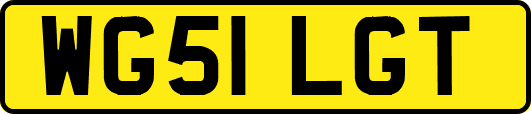 WG51 LGT